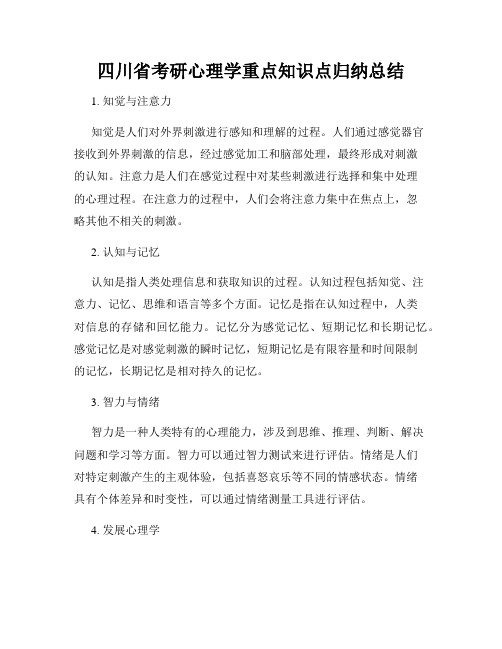 四川省考研心理学重点知识点归纳总结

1. 知觉与注意力

知觉是人们对外界刺激进行感知和理解的过程。人们通过感觉器官接收到外界刺激的信息，经过感觉加工和脑部处理，最终形成对刺激的认知。注意力是人们在感觉过程中对某些刺激进行选择和集中处理的心理过程。在注意力的过程中，人们会将注意力集中在焦点上，忽略其他不相关的刺激。

2. 认知与记忆

认知是指人类处理信息和获取知识的过程。认知过程包括知觉、注意力、记忆、思维和语言等多个方面。记忆是指在认知过程中，人类对信息的存储和回忆能力。记忆分为感觉记忆、短期记忆和长期记忆。感觉记忆是对感觉刺激的瞬时记忆，短期记忆是有限容量和时间限制的记忆，长期记忆是相对持久的记忆。

3. 智力与情绪

智力是一种人类特有的心理能力，涉及到思维、推理、判断、解决问题和学习等方面。智力可以通过智力测试来进行评估。情绪是人们对特定刺激产生的主观体验，包括喜怒哀乐等不同的情感状态。情绪具有个体差异和时变性，可以通过情绪测量工具进行评估。

4. 发展心理学